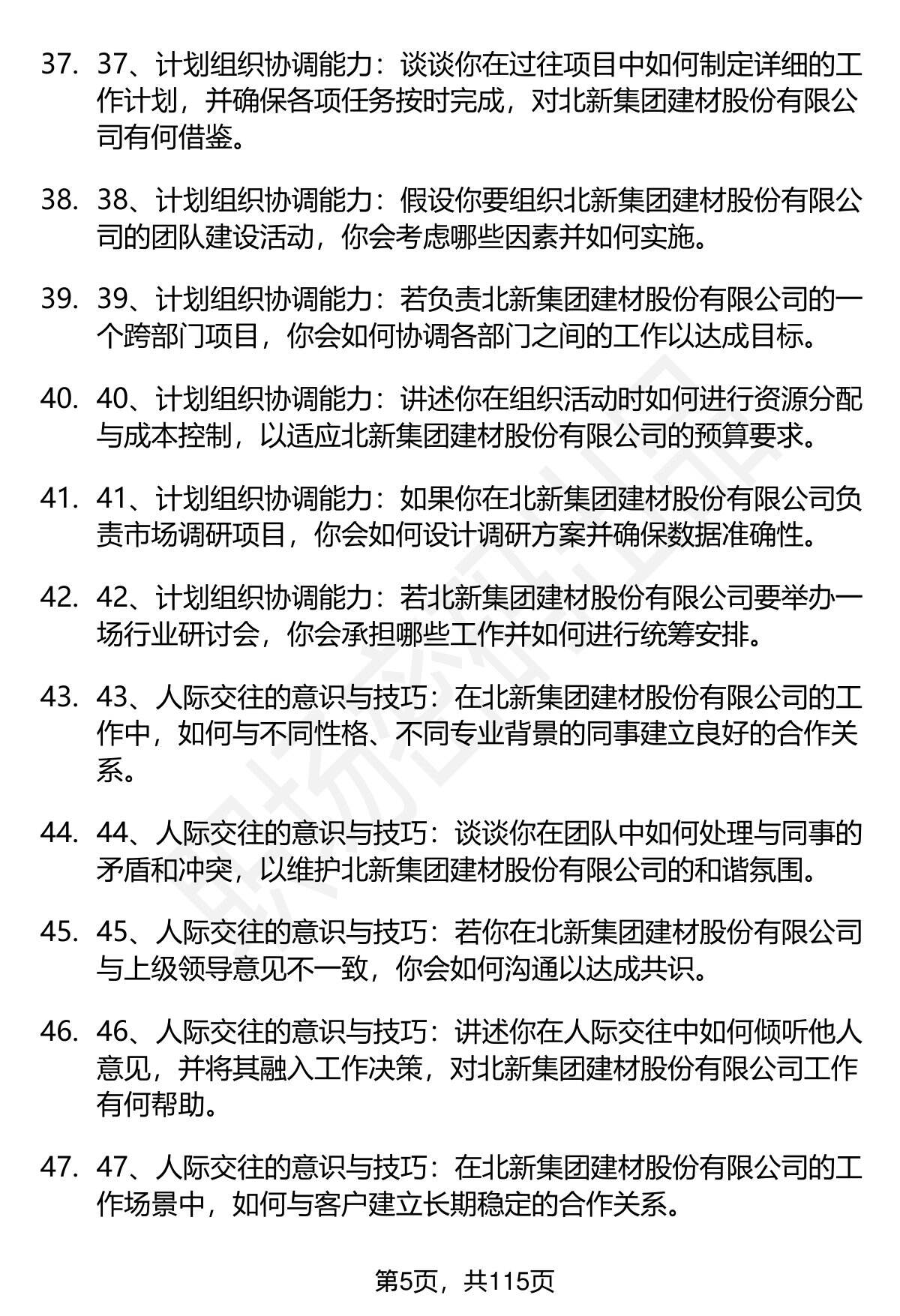 37. 37、计划组织协调能力：谈谈你在过往项目中如何制定详细的工作计划，并确保各项任务按时完成，对北新集团建材股份有限公司有何借鉴。

38. 38、计划组织协调能力：假设你要组织北新集团建材股份有限公司的团队建设活动，你会考虑哪些因素并如何实施。

39. 39、计划组织协调能力：若负责北新集团建材股份有限公司的一个跨部门项目，你会如何协调各部门之间的工作以达成目标。

40. 40、计划组织协调能力：讲述你在组织活动时如何进行资源分配与成本控制，以适应北新集团建材股份有限公司的预算要求。

41. 41、计划组织协调能力：如果你在北新集团建材股份有限公司负责市场调研项目，你会如何设计调研方案并确保数据准确性。

42. 42、计划组织协调能力：若北新集团建材股份有限公司要举办一场行业研讨会，你会承担哪些工作并如何进行统筹安排。

43. 43、人际交往的意识与技巧：在北新集团建材股份有限公司的工作中，如何与不同性格、不同专业背景的同事建立良好的合作关系。

44. 44、人际交往的意识与技巧：谈谈你在团队中如何处理与同事的矛盾和冲突，以维护北新集团建材股份有限公司的和谐氛围。

45. 45、人际交往的意识与技巧：若你在北新集团建材股份有限公司与上级领导意见不一致，你会如何沟通以达成共识。

46. 46、人际交往的意识与技巧：讲述你在人际交往中如何倾听他人意见，并将其融入工作决策，对北新集团建材股份有限公司工作有何帮助。

47. 47、人际交往的意识与技巧：在北新集团建材股份有限公司的工作场景中，如何与客户建立长期稳定的合作关系。

第5页，共115页